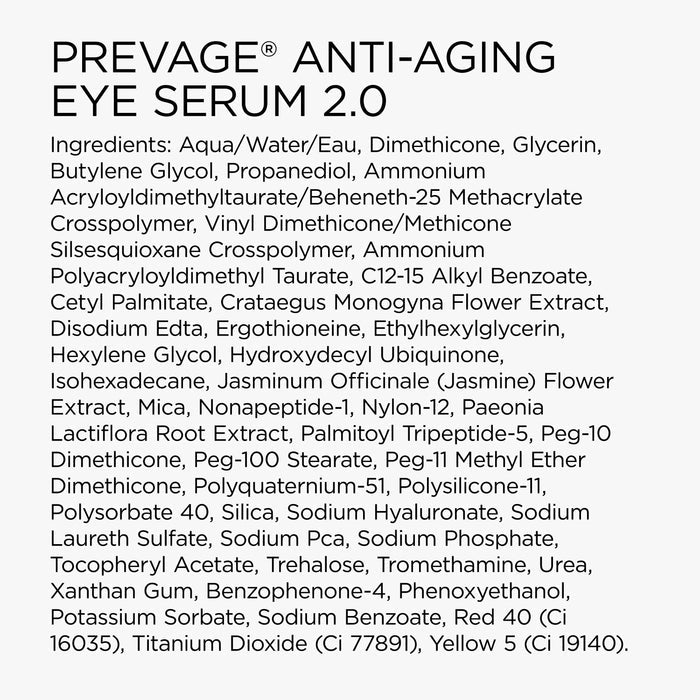 PREVAGE® ANTI-AGING EYE SERUM 2.0

Ingredients: Aqua/Water/Eau, Dimethicone, Glycerin, Butylene Glycol, Propanediol, Ammonium Acryloyldimethyltaurate/Beheneth-25 Methacrylate Crosspolymer, Vinyl Dimethicone/Methicone Silsesquioxane Crosspolymer, Ammonium Polyacryloyldimethyl Taurate, C12-15 Alkyl Benzoate, Cetyl Palmitate, Crataegus Monogyna Flower Extract, Disodium Edta, Ergothioneine, Ethylhexylglycerin, Hexylene Glycol, Hydroxydecyl Ubiquinone, Isohexadecane, Jasminum Officinale (Jasmine) Flower Extract, Mica, Nonapeptide-1, Nylon-12, Paeonia Lactiflora Root Extract, Palmitoyl Tripeptide-5, Peg-10 Dimethicone, Peg-100 Stearate, Peg-11 Methyl Ether Dimethicone, Polyquaternium-51, Polysilicone-11, Polysorbate 40, Silica, Sodium Hyaluronate, Sodium Laureth Sulfate, Sodium Pca, Sodium Phosphate, Tocopheryl Acetate, Trehalose, Tromethamine, Urea, Xanthan Gum, Benzophenone-4, Phenoxyethanol, Potassium Sorbate, Sodium Benzoate, Red 40 (Ci 16035), Titanium Dioxide (Ci 77891), Yellow 5 (Ci 19140).